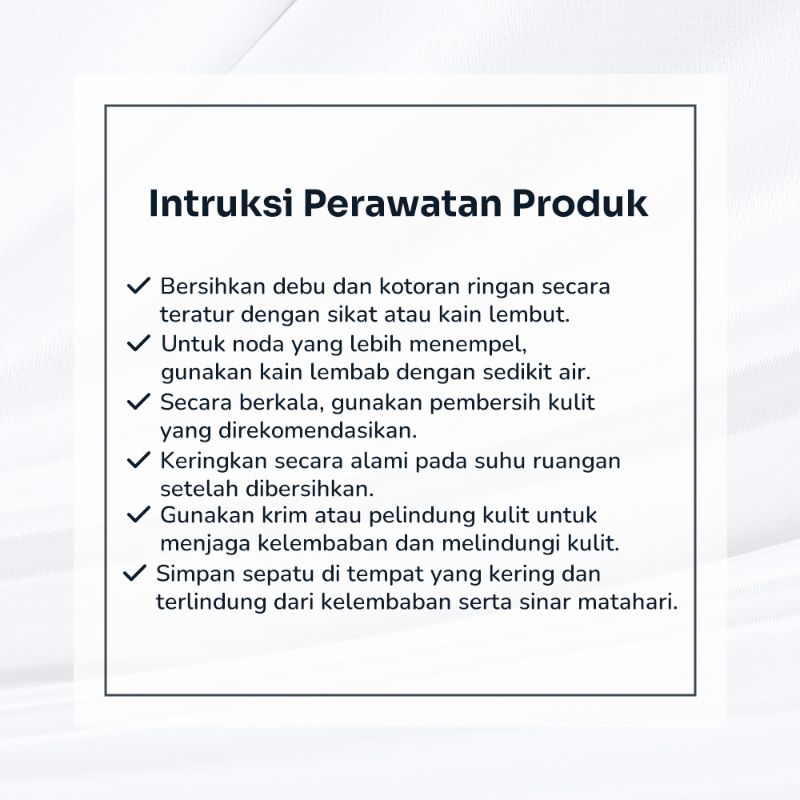 Intruksi Perawatan Produk

✓ Bersihkan debu dan kotoran ringan secara teratur dengan sikat atau kain lembut.
✓ Untuk noda yang lebih menempel, gunakan kain lembab dengan sedikit air.
✓ Secara berkala, gunakan pembersih kulit yang direkomendasikan.
✓ Keringkan secara alami pada suhu ruangan setelah dibersihkan.
✓ Gunakan krim atau pelindung kulit untuk menjaga kelembaban dan melindungi kulit.
✓ Simpan sepatu di tempat yang kering dan terlindung dari kelembaban serta sinar matahari.